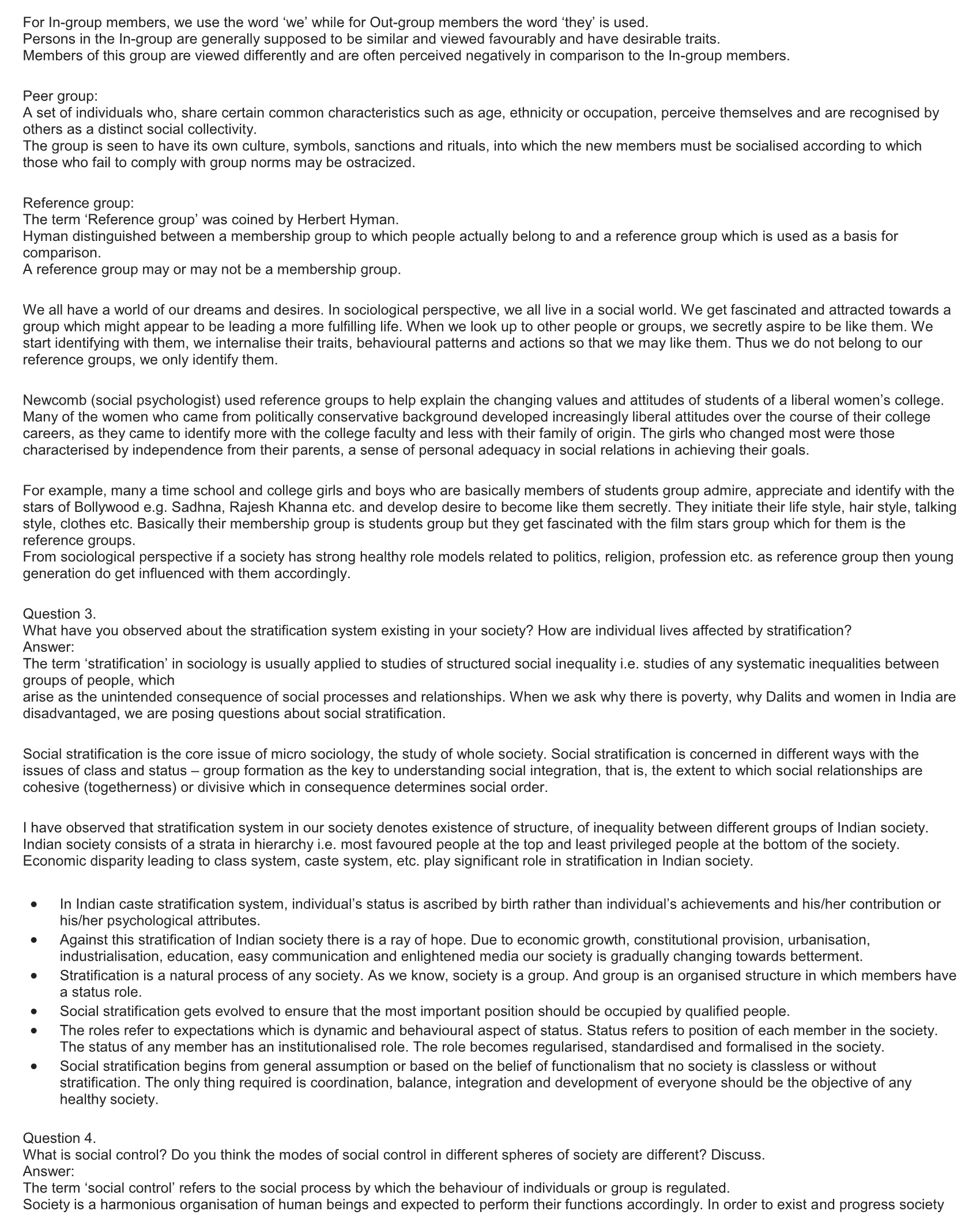 For In-group members, we use the word ‘we’ while for Out-group members the word ‘they’ is used.
Persons in the In-group are generally supposed to be similar and viewed favourably and have desirable traits.
Members of this group are viewed differently and are often perceived negatively in comparison to the In-group members.

Peer group:
A set of individuals who, share certain common characteristics such as age, ethnicity or occupation, perceive themselves and are recognised by others as a distinct social collectivity.
The group is seen to have its own culture, symbols, sanctions and rituals, into which the new members must be socialised according to which those who fail to comply with group norms may be ostracized.

Reference group:
The term ‘Reference group’ was coined by Herbert Hyman.
Hyman distinguished between a membership group to which people actually belong to and a reference group which is used as a basis for comparison.
A reference group may or may not be a membership group.

We all have a world of our dreams and desires. In sociological perspective, we all live in a social world. We get fascinated and attracted towards a group which might appear to be leading a more fulfilling life. When we look up to other people or groups, we secretly aspire to be like them. We start identifying with them, we internalise their traits, behavioural patterns and actions so that we may like them. Thus we do not belong to our reference groups, we only identify them.

Newcomb (social psychologist) used reference groups to help explain the changing values and attitudes of students of a liberal women’s college. Many of the women who came from politically conservative background developed increasingly liberal attitudes over the course of their college careers, as they came to identify more with the college faculty and less with their family of origin. The girls who changed most were those characterised by independence from their parents, a sense of personal adequacy in social relations in achieving their goals.

For example, many a time school and college girls and boys who are basically members of students group admire, appreciate and identify with the stars of Bollywood e.g. Sadhna, Rajesh Khanna etc. and develop desire to become like them secretly. They initiate their life style, hair style, talking style, clothes etc. Basically their membership group is students group but they get fascinated with the film stars group which for them is the reference groups.
From sociological perspective if a society has strong healthy role models related to politics, religion, profession etc. as reference group then young generation do get influenced with them accordingly.

Question 3.
What have you observed about the stratification system existing in your society? How are individual lives affected by stratification?
Answer:
The term ‘stratification’ in sociology is usually applied to studies of structured social inequality i.e. studies of any systematic inequalities between groups of people, which
arise as the unintended consequence of social processes and relationships. When we ask why there is poverty, why Dalits and women in India are disadvantaged, we are posing questions about social stratification.

Social stratification is the core issue of micro sociology, the study of whole society. Social stratification is concerned in different ways with the issues of class and status – group formation as the key to understanding social integration, that is, the extent to which social relationships are cohesive (togetherness) or divisive which in consequence determines social order.

I have observed that stratification system in our society denotes existence of structure, of inequality between different groups of Indian society. Indian society consists of a strata in hierarchy i.e. most favoured people at the top and least privileged people at the bottom of the society. Economic disparity leading to class system, caste system, etc. play significant role in stratification in Indian society.

• In Indian caste stratification system, individual’s status is ascribed by birth rather than individual’s achievements and his/her contribution or his/her psychological attributes.
• Against this stratification of Indian society there is a ray of hope. Due to economic growth, constitutional provision, urbanisation, industrialisation, education, easy communication and enlightened media our society is gradually changing towards betterment.
• Stratification is a natural process of any society. As we know, society is a group. And group is an organised structure in which members have a status role.
• Social stratification gets evolved to ensure that the most important position should be occupied by qualified people.
• The roles refer to expectations which is dynamic and behavioural aspect of status. Status refers to position of each member in the society. The status of any member has an institutionalised role. The role becomes regularised, standardised and formalised in the society.
• Social stratification begins from general assumption or based on the belief of functionalism that no society is classless or without stratification. The only thing required is coordination, balance, integration and development of everyone should be the objective of any healthy society.

Question 4.
What is social control? Do you think the modes of social control in different spheres of society are different? Discuss.
Answer:
The term ‘social control’ refers to the social process by which the behaviour of individuals or group is regulated.
Society is a harmonious organisation of human beings and expected to perform their functions accordingly. In order to exist and progress society